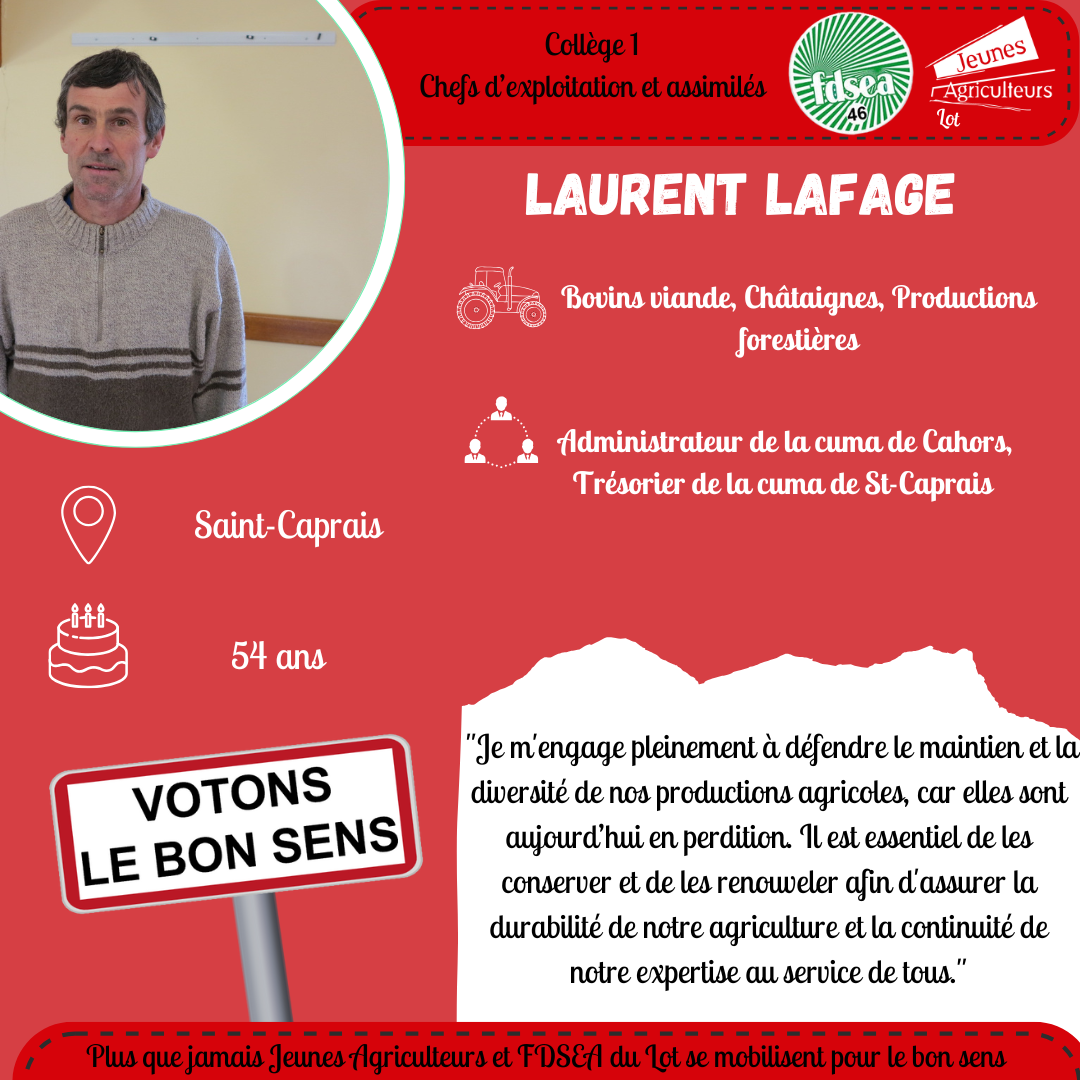 Collège 1
Chefs d'exploitation et assimilés

fdsea 46

Jeunes Agriculteurs Lot

LAURENT LAFAGE

Bovins viande, Châtaignes, Productions forestières

Administrateur de la cuma de Cahors, Trésorier de la cuma de St-Caprais

Saint-Caprais

54 ans

VOTONS LE BON SENS

"Je m'engage pleinement à défendre le maintien et la diversité de nos productions agricoles, car elles sont aujourd'hui en perdition. Il est essentiel de les conserver et de les renouveler afin d'assurer la durabilité de notre agriculture et la continuité de notre expertise au service de tous."

Plus que jamais Jeunes Agriculteurs et FDSEA du Lot se mobilisent pour le bon sens